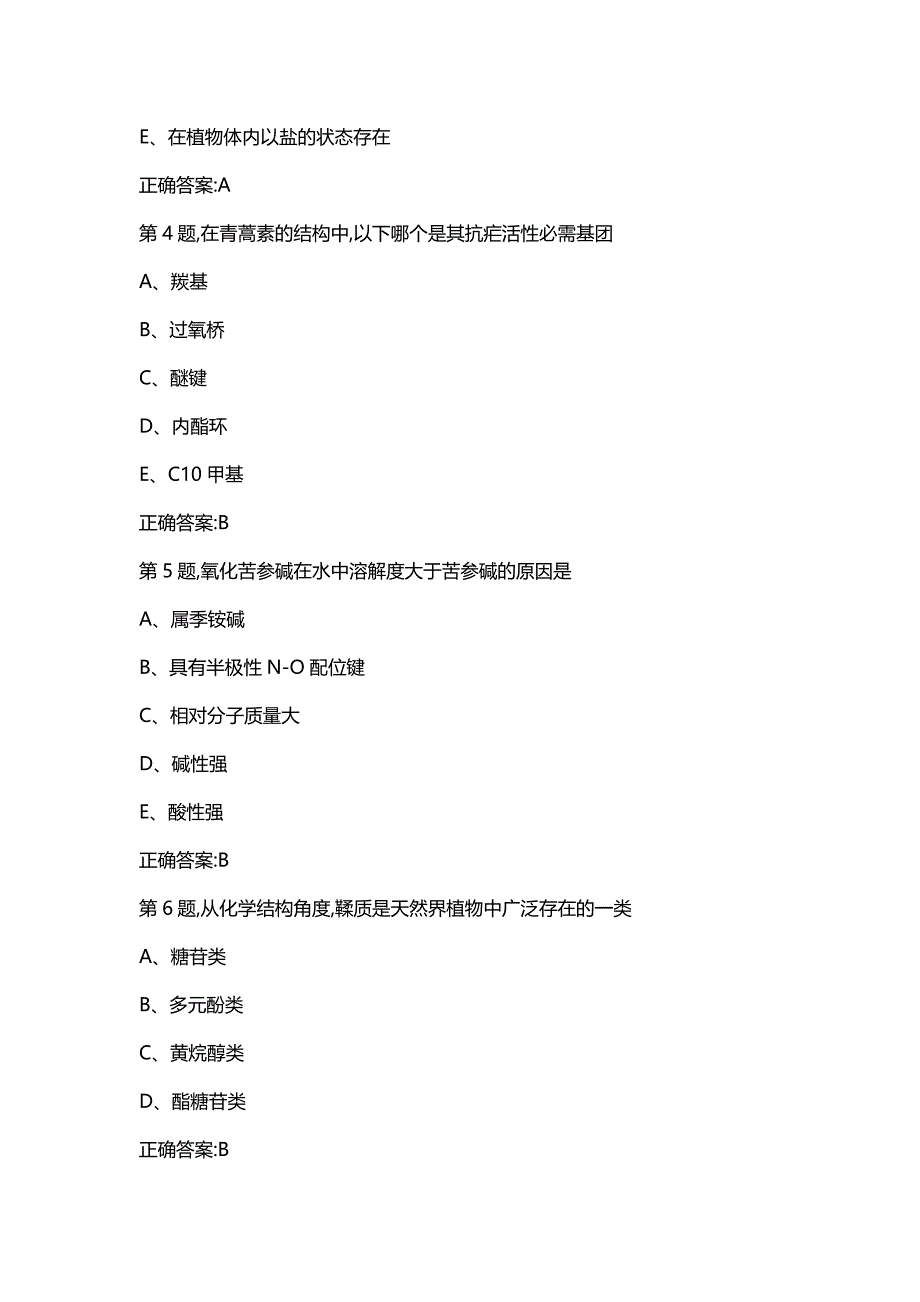 E、在植物体内以盐的状态存在

正确答案:A

第 4 题,在青蒿素的结构中,以下哪个是其抗疟活性必需基团

A、羰基

B、过氧桥

C、醚键

D、内酯环

E、C10 甲基

正确答案:B

第 5 题,氧化苦参碱在水中溶解度大于苦参碱的原因是

A、属季铵碱

B、具有半极性 N-O 配位键

C、相对分子质量大

D、碱性强

E、酸性强

正确答案:B

第 6 题,从化学结构角度,鞣质是天然界植物中广泛存在的一类

A、糖苷类

B、多元酚类

C、黄烷醇类

D、酯糖苷类

正确答案:B